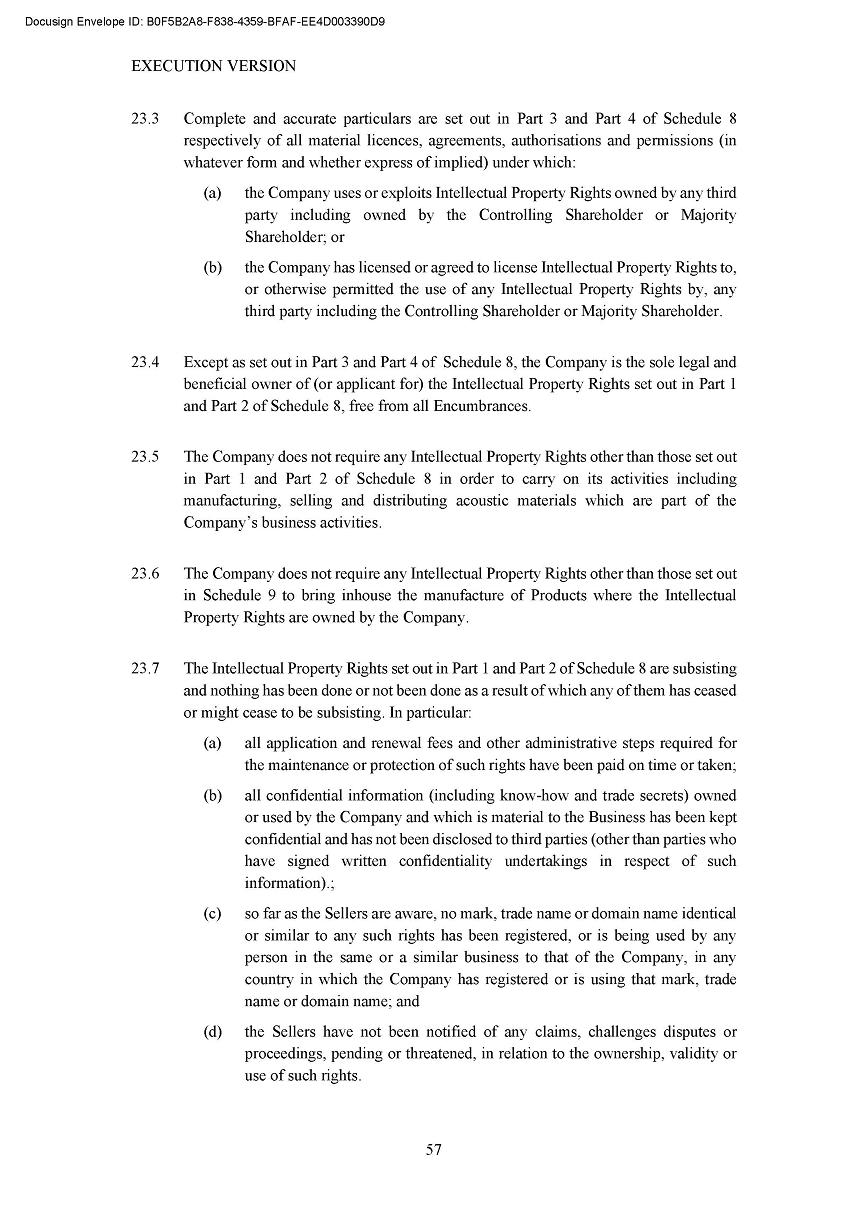 Docusign Envelope ID: B0F5B2A8-F838-4359-BFAF-EE4D003390D9

EXECUTION VERSION

23.3 Complete and accurate particulars are set out in Part 3 and Part 4 of Schedule 8 respectively of all material licences, agreements, authorisations and permissions (in whatever form and whether express of implied) under which:

(a) the Company uses or exploits Intellectual Property Rights owned by any third party including owned by the Controlling Shareholder or Majority Shareholder; or

(b) the Company has licensed or agreed to license Intellectual Property Rights to, or otherwise permitted the use of any Intellectual Property Rights by, any third party including the Controlling Shareholder or Majority Shareholder.

23.4 Except as set out in Part 3 and Part 4 of Schedule 8, the Company is the sole legal and beneficial owner of (or applicant for) the Intellectual Property Rights set out in Part 1 and Part 2 of Schedule 8, free from all Encumbrances.

23.5 The Company does not require any Intellectual Property Rights other than those set out in Part 1 and Part 2 of Schedule 8 in order to carry on its activities including manufacturing, selling and distributing acoustic materials which are part of the Company's business activities.

23.6 The Company does not require any Intellectual Property Rights other than those set out in Schedule 9 to bring inhouse the manufacture of Products where the Intellectual Property Rights are owned by the Company.

23.7 The Intellectual Property Rights set out in Part 1 and Part 2 of Schedule 8 are subsisting and nothing has been done or not been done as a result of which any of them has ceased or might cease to be subsisting. In particular:

(a) all application and renewal fees and other administrative steps required for the maintenance or protection of such rights have been paid on time or taken;

(b) all confidential information (including know-how and trade secrets) owned or used by the Company and which is material to the Business has been kept confidential and has not been disclosed to third parties (other than parties who have signed written confidentiality undertakings in respect of such information).;

(c) so far as the Sellers are aware, no mark, trade name or domain name identical or similar to any such rights has been registered, or is being used by any person in the same or a similar business to that of the Company, in any country in which the Company has registered or is using that mark, trade name or domain name; and

(d) the Sellers have not been notified of any claims, challenges disputes or proceedings, pending or threatened, in relation to the ownership, validity or use of such rights.

57